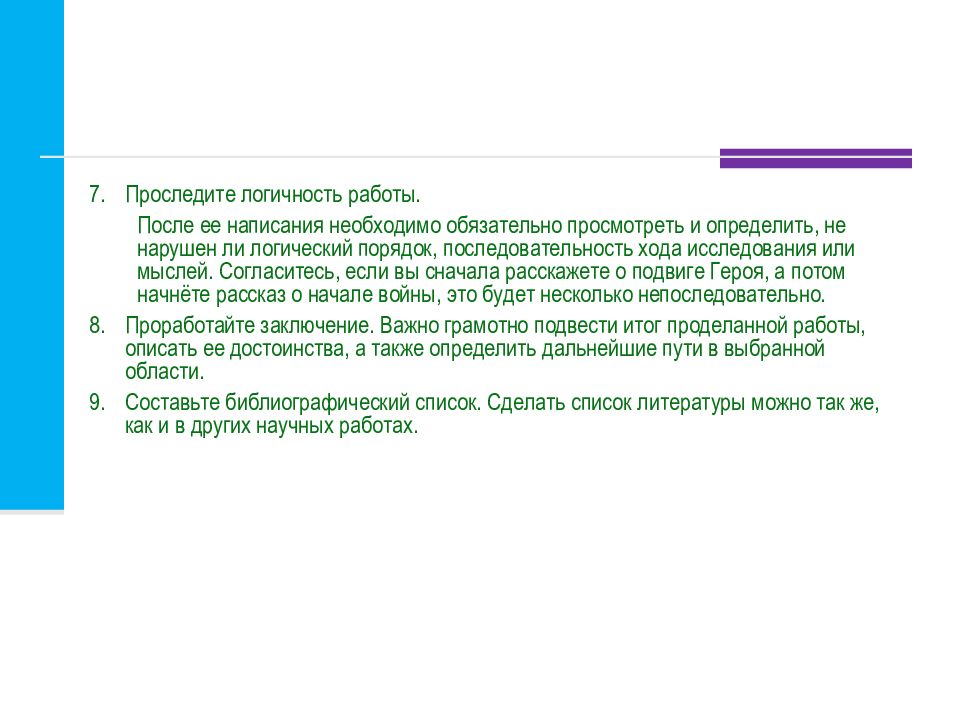 7. Проследите логичность работы.

После ее написания необходимо обязательно просмотреть и определить, не нарушен ли логический порядок, последовательность хода исследования или мыслей. Согласитесь, если вы сначала расскажете о подвиге Героя, а потом начнёте рассказ о начале войны, это будет несколько непоследовательно.

8. Проработайте заключение. Важно грамотно подвести итог проделанной работы, описать ее достоинства, а также определить дальнейшие пути в выбранной области.

9. Составьте библиографический список. Сделать список литературы можно так же, как и в других научных работах.